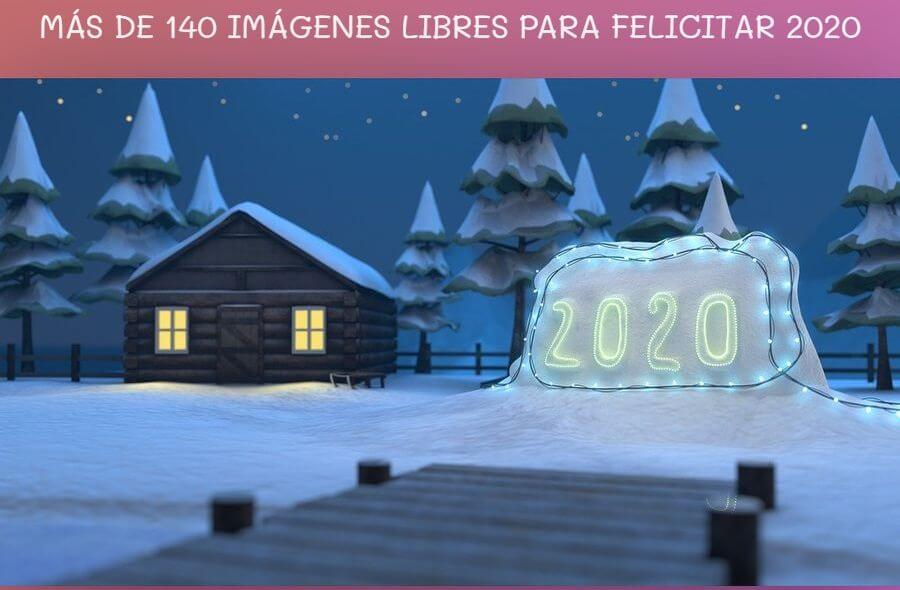 MÁS DE 140 IMÁGENES LIBRES PARA FELICITAR 2020

2020